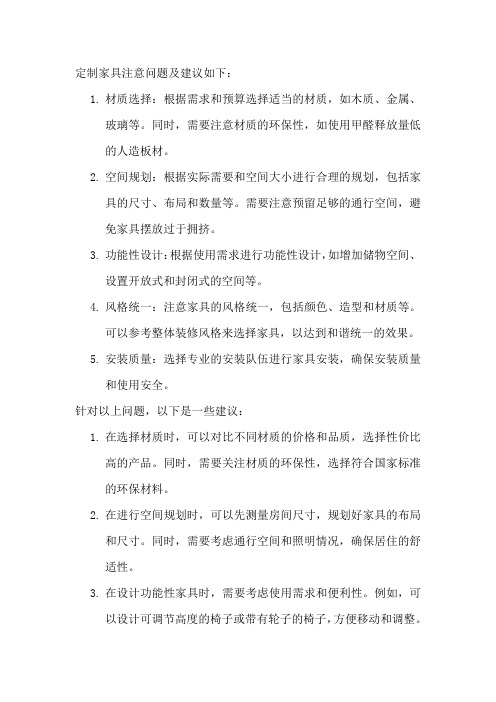 定制家具注意问题及建议如下：

1. 材质选择：根据需求和预算选择适当的材质，如木质、金属、玻璃等。同时，需要注意材质的环保性，如使用甲醛释放量低的人造板材。

2. 空间规划：根据实际需要和空间大小进行合理的规划，包括家具的尺寸、布局和数量等。需要注意预留足够的通行空间，避免家具摆放过于拥挤。

3. 功能性设计：根据使用需求进行功能性设计，如增加储物空间、设置开放式和封闭式的空间等。

4. 风格统一：注意家具的风格统一，包括颜色、造型和材质等。可以参考整体装修风格来选择家具，以达到和谐统一的效果。

5. 安装质量：选择专业的安装队伍进行家具安装，确保安装质量和使用安全。

针对以上问题，以下是一些建议：

1. 在选择材质时，可以对比不同材质的价格和品质，选择性价比高的产品。同时，需要关注材质的环保性，选择符合国家标准的环保材料。

2. 在进行空间规划时，可以先测量房间尺寸，规划好家具的布局和尺寸。同时，需要考虑通行空间和照明情况，确保居住的舒适性。

3. 在设计功能性家具时，需要考虑使用需求和便利性。例如，可以设计可调节高度的椅子或带有轮子的椅子，方便移动和调整。